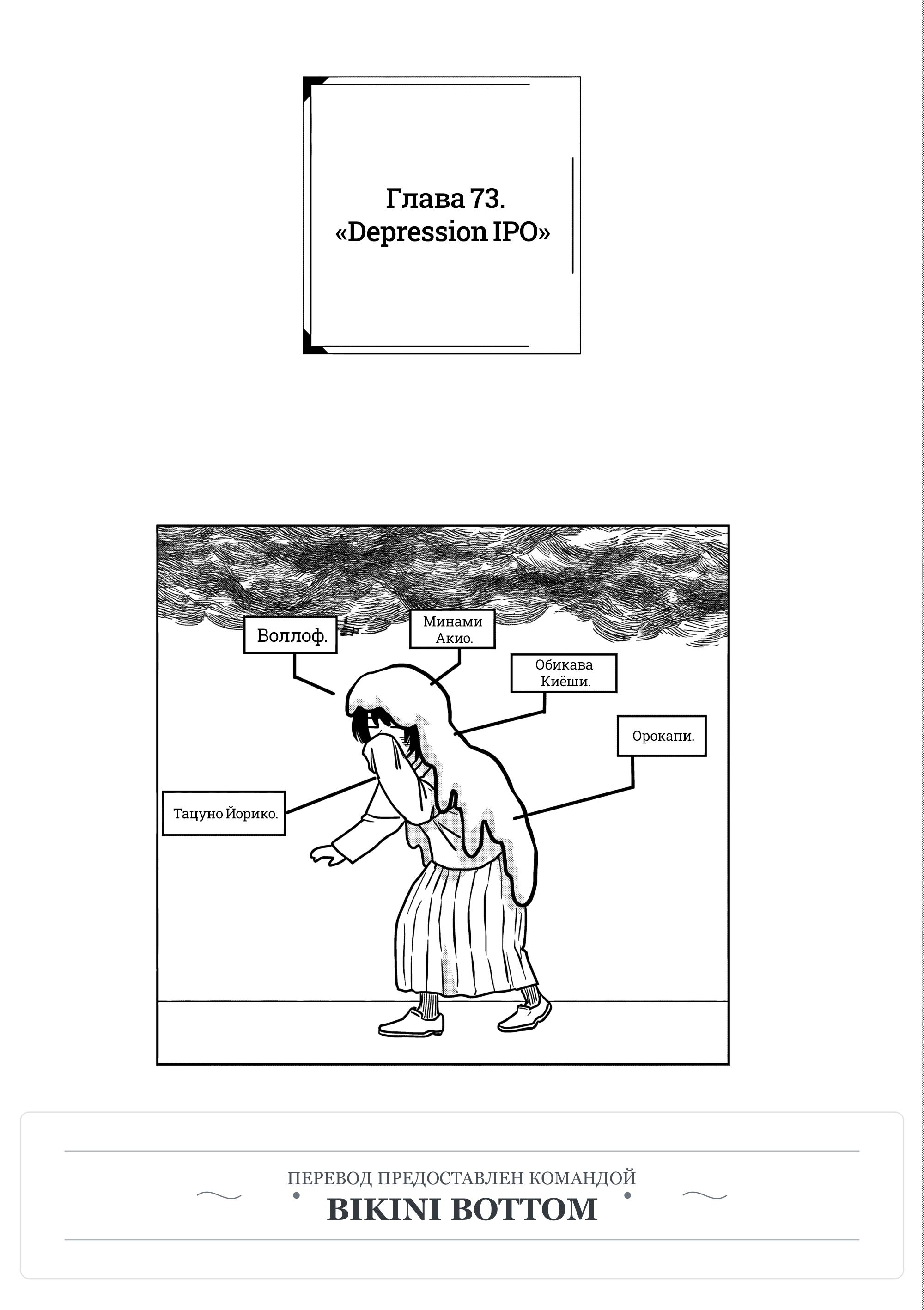 Глава 73.
«Depression IPO»

Воллоф.

Минами Акио.

Обикава Киёши.

Орокапи.

Тацуно Йорико.

ПЕРЕВОД ПРЕДОСТАВЛЕН КОМАНДОЙ
BIKINI BOTTOM